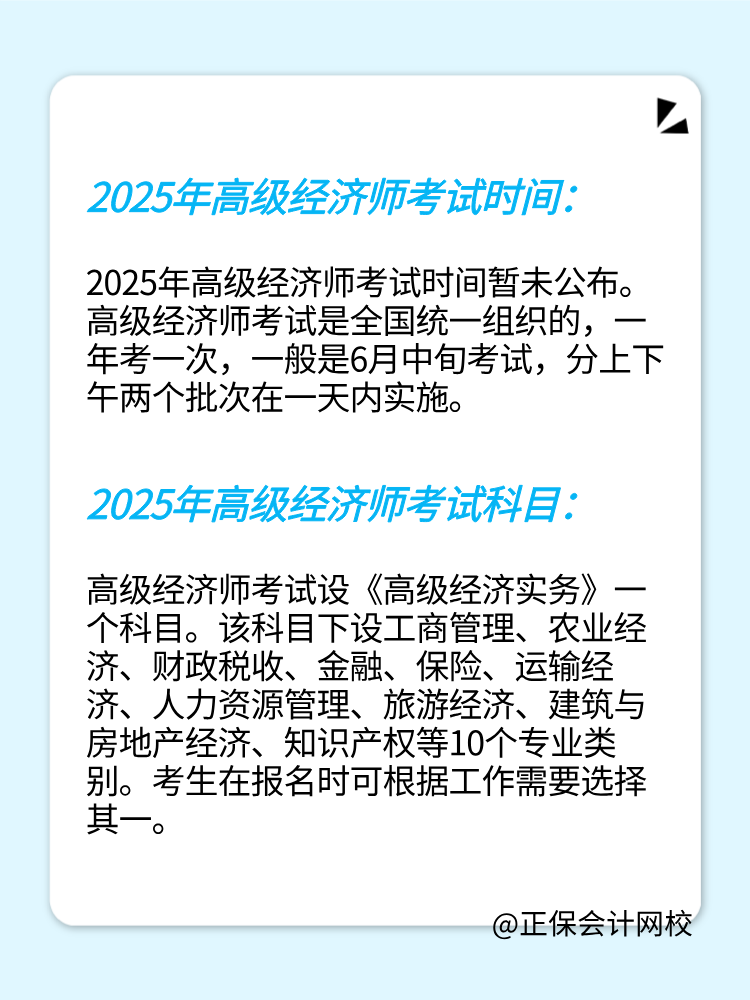 2025年高级经济师考试时间：

2025年高级经济师考试时间暂未公布。高级经济师考试是全国统一组织的，一年考一次，一般是6月中旬考试，分上下午两个批次在一天内实施。

2025年高级经济师考试科目：

高级经济师考试设《高级经济实务》一个科目。该科目下设工商管理、农业经济、财政税收、金融、保险、运输经济、人力资源管理、旅游经济、建筑与房地产经济、知识产权等10个专业类别。考生在报名时可根据工作需要选择其一。

@正保会计网校